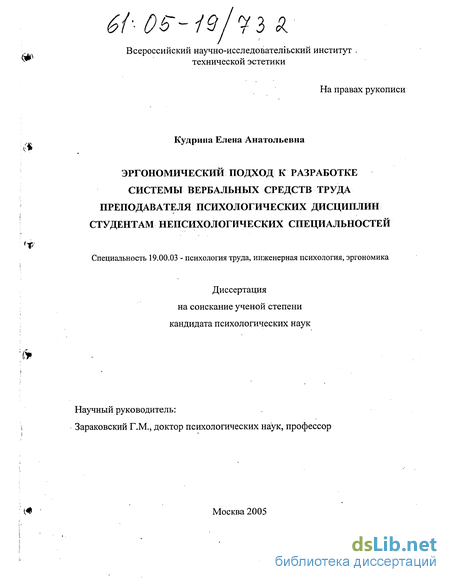 61:05-19/732

Всероссийский научно-исследовательский институт технической эстетики

На правах рукописи

Кудрина Елена Анатольевна

ЭРГОНОМИЧЕСКИЙ ПОДХОД К РАЗРАБОТКЕ СИСТЕМЫ ВЕРБАЛЬНЫХ СРЕДСТВ ТРУДА ПРЕПОДАВАТЕЛЯ ПСИХОЛОГИЧЕСКИХ ДИСЦИПЛИН СТУДЕНТАМ НЕПСИХОЛОГИЧЕСКИХ СПЕЦИАЛЬНОСТЕЙ

Специальность 19.00.03 - психология труда, инженерная психология, эргономика

Диссертация
на соискание ученой степени
кандидата психологических наук

Научный руководитель:
Зараковский Г.М., доктор психологических наук, профессор

Москва 2005

dsLib.net
библиотека диссертаций